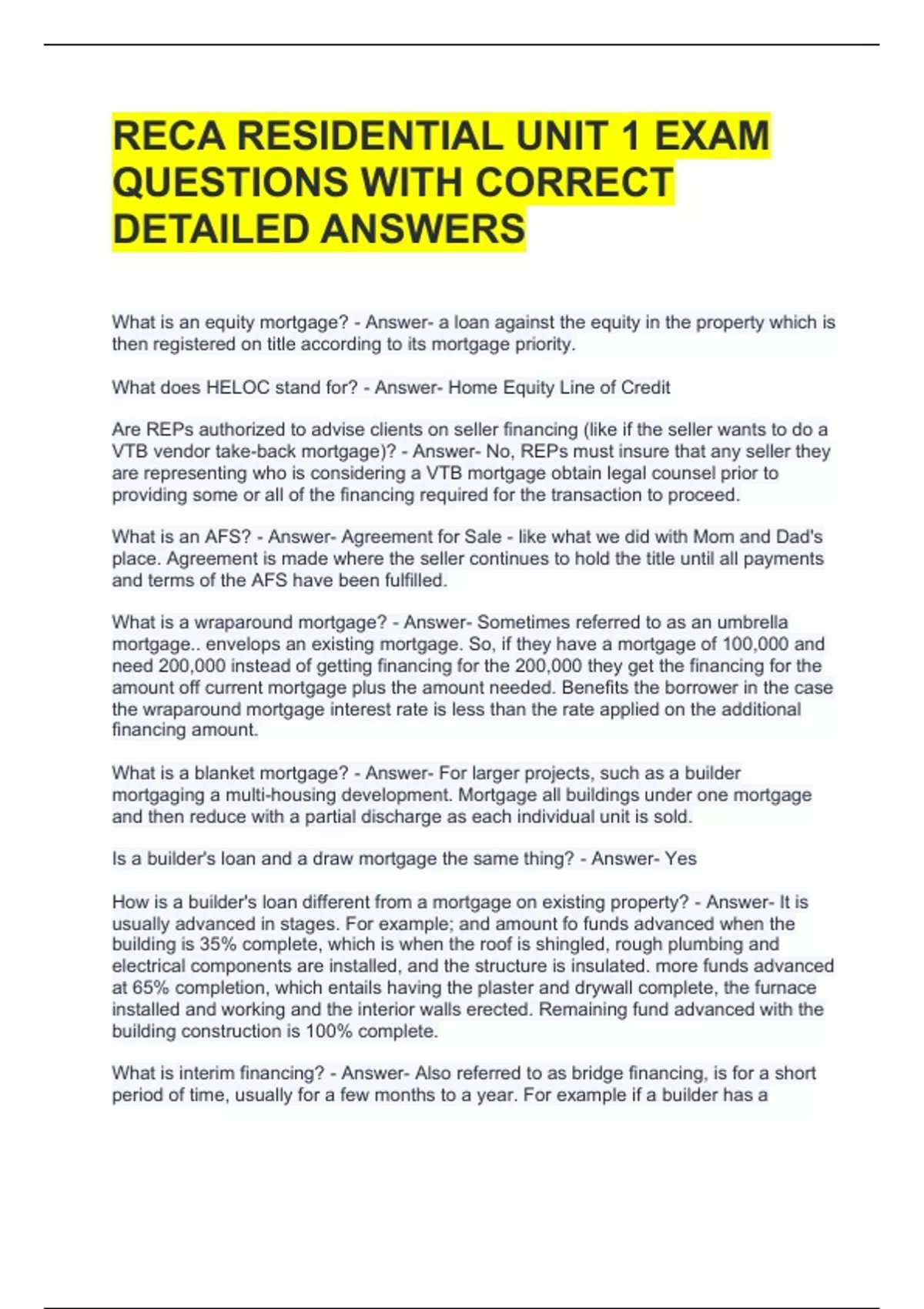 RECA RESIDENTIAL UNIT 1 EXAM QUESTIONS WITH CORRECT DETAILED ANSWERS

What is an equity mortgage? - Answer- a loan against the equity in the property which is then registered on title according to its mortgage priority.

What does HELOC stand for? - Answer- Home Equity Line of Credit

Are REPs authorized to advise clients on seller financing (like if the seller wants to do a VTB vendor take-back mortgage)? - Answer- No, REPs must insure that any seller they are representing who is considering a VTB mortgage obtain legal counsel prior to providing some or all of the financing required for the transaction to proceed.

What is an AFS? - Answer- Agreement for Sale - like what we did with Mom and Dad's place. Agreement is made where the seller continues to hold the title until all payments and terms of the AFS have been fulfilled.

What is a wraparound mortgage? - Answer- Sometimes referred to as an umbrella mortgage.. envelops an existing mortgage. So, if they have a mortgage of 100,000 and need 200,000 instead of getting financing for the 200,000 they get the financing for the amount off current mortgage plus the amount needed. Benefits the borrower in the case the wraparound mortgage interest rate is less than the rate applied on the additional financing amount.

What is a blanket mortgage? - Answer- For larger projects, such as a builder mortgaging a multi-housing development. Mortgage all buildings under one mortgage and then reduce with a partial discharge as each individual unit is sold.

Is a builder's loan and a draw mortgage the same thing? - Answer- Yes

How is a builder's loan different from a mortgage on existing property? - Answer- It is usually advanced in stages. For example; and amount fo funds advanced when the building is 35% complete, which is when the roof is shingled, rough plumbing and electrical components are installed, and the structure is insulated. more funds advanced at 65% completion, which entails having the plaster and drywall complete, the furnace installed and working and the interior walls erected. Remaining fund advanced with the building construction is 100% complete.

What is interim financing? - Answer- Also referred to as bridge financing, is for a short period of time, usually for a few months to a year. For example if a builder has a